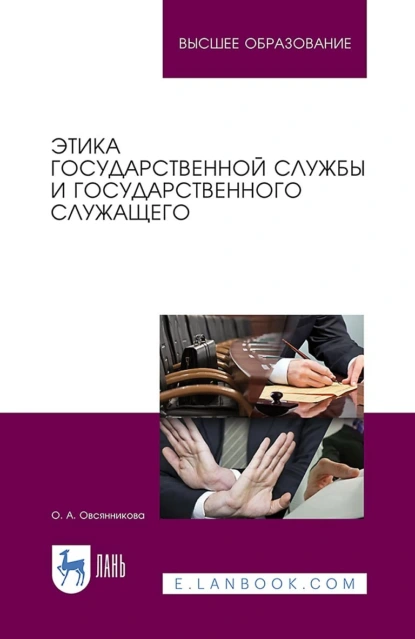 ВЫСШЕЕ ОБРАЗОВАНИЕ

ЭТИКА ГОСУДАРСТВЕННОЙ СЛУЖБЫ И ГОСУДАРСТВЕННОГО СЛУЖАЩЕГО

О. А. Овсянникова

ЛАНЬ

E.LANBOOK.COM